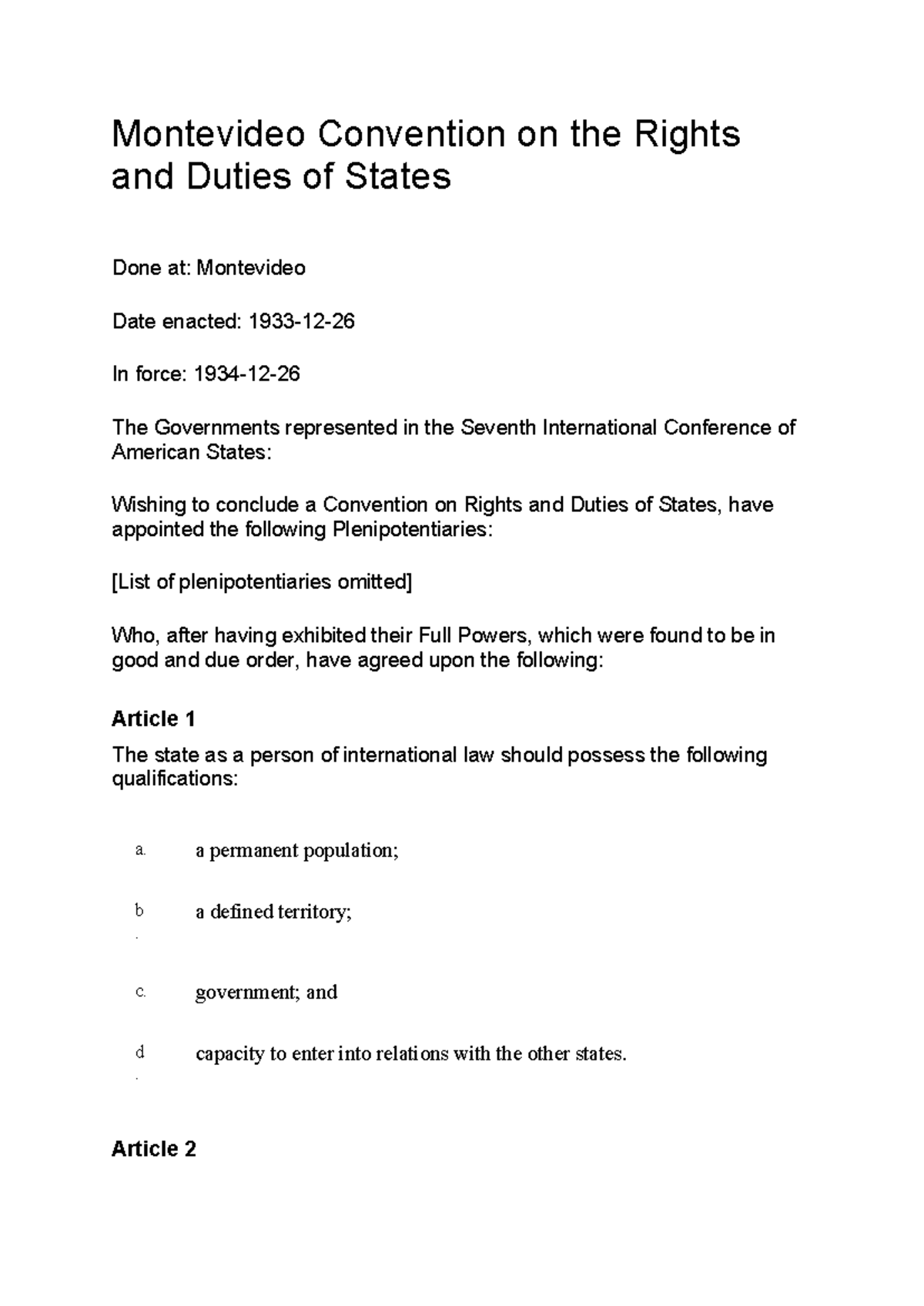 Montevideo Convention on the Rights and Duties of States

Done at: Montevideo

Date enacted: 1933-12-26

In force: 1934-12-26

The Governments represented in the Seventh International Conference of American States:

Wishing to conclude a Convention on Rights and Duties of States, have appointed the following Plenipotentiaries:

[List of plenipotentiaries omitted]

Who, after having exhibited their Full Powers, which were found to be in good and due order, have agreed upon the following:

Article 1

The state as a person of international law should possess the following qualifications:

a. a permanent population;

b. a defined territory;

c. government; and

d. capacity to enter into relations with the other states.

Article 2